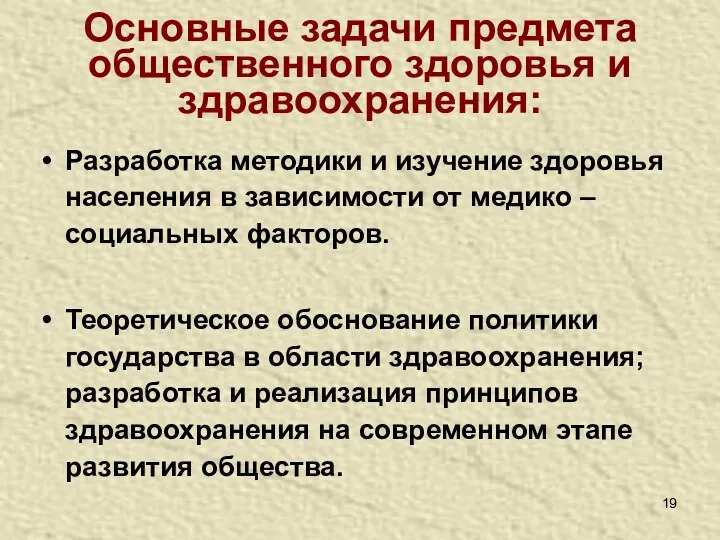 Основные задачи предмета общественного здоровья и здравоохранения:

• Разработка методики и изучение здоровья населения в зависимости от медико – социальных факторов.

• Теоретическое обоснование политики государства в области здравоохранения; разработка и реализация принципов здравоохранения на современном этапе развития общества.

19